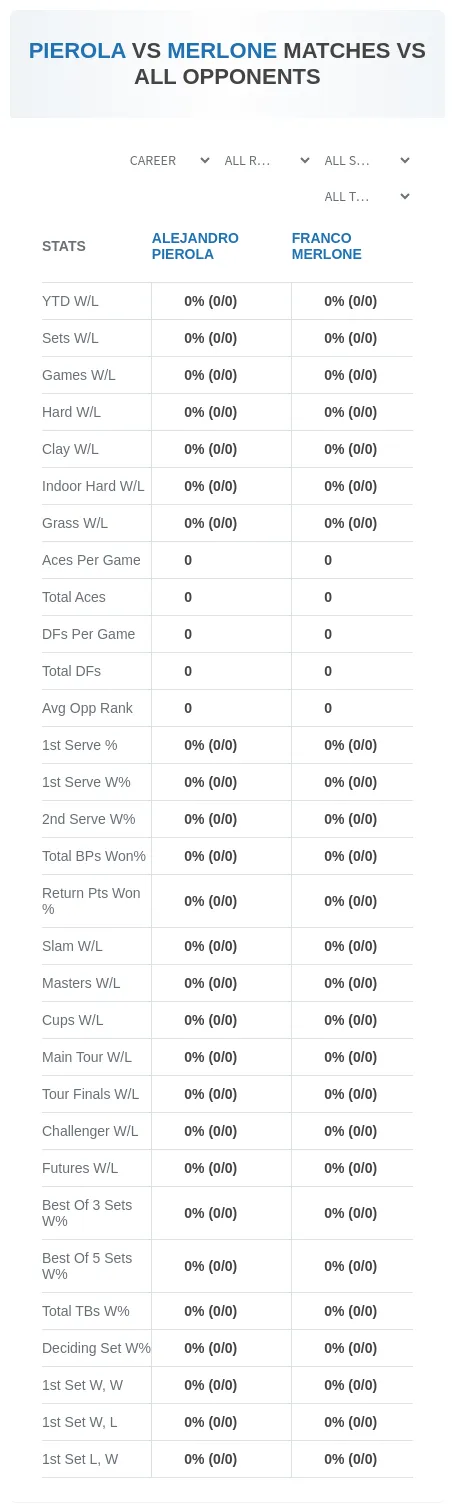 PIEROLA VS MERLONE MATCHES VS ALL OPPONENTS

CAREER
ALL R...
ALL S...
ALL T...

| STATS | ALEJANDRO PIEROLA | FRANCO MERLONE |
|---|---|---|
| YTD W/L | 0% (0/0) | 0% (0/0) |
| Sets W/L | 0% (0/0) | 0% (0/0) |
| Games W/L | 0% (0/0) | 0% (0/0) |
| Hard W/L | 0% (0/0) | 0% (0/0) |
| Clay W/L | 0% (0/0) | 0% (0/0) |
| Indoor Hard W/L | 0% (0/0) | 0% (0/0) |
| Grass W/L | 0% (0/0) | 0% (0/0) |
| Aces Per Game | 0 | 0 |
| Total Aces | 0 | 0 |
| DFs Per Game | 0 | 0 |
| Total DFs | 0 | 0 |
| Avg Opp Rank | 0 | 0 |
| 1st Serve % | 0% (0/0) | 0% (0/0) |
| 1st Serve W% | 0% (0/0) | 0% (0/0) |
| 2nd Serve W% | 0% (0/0) | 0% (0/0) |
| Total BPs Won% | 0% (0/0) | 0% (0/0) |
| Return Pts Won % | 0% (0/0) | 0% (0/0) |
| Slam W/L | 0% (0/0) | 0% (0/0) |
| Masters W/L | 0% (0/0) | 0% (0/0) |
| Cups W/L | 0% (0/0) | 0% (0/0) |
| Main Tour W/L | 0% (0/0) | 0% (0/0) |
| Tour Finals W/L | 0% (0/0) | 0% (0/0) |
| Challenger W/L | 0% (0/0) | 0% (0/0) |
| Futures W/L | 0% (0/0) | 0% (0/0) |
| Best Of 3 Sets W% | 0% (0/0) | 0% (0/0) |
| Best Of 5 Sets W% | 0% (0/0) | 0% (0/0) |
| Total TBs W% | 0% (0/0) | 0% (0/0) |
| Deciding Set W% | 0% (0/0) | 0% (0/0) |
| 1st Set W, W | 0% (0/0) | 0% (0/0) |
| 1st Set W, L | 0% (0/0) | 0% (0/0) |
| 1st Set L, W | 0% (0/0) | 0% (0/0) |